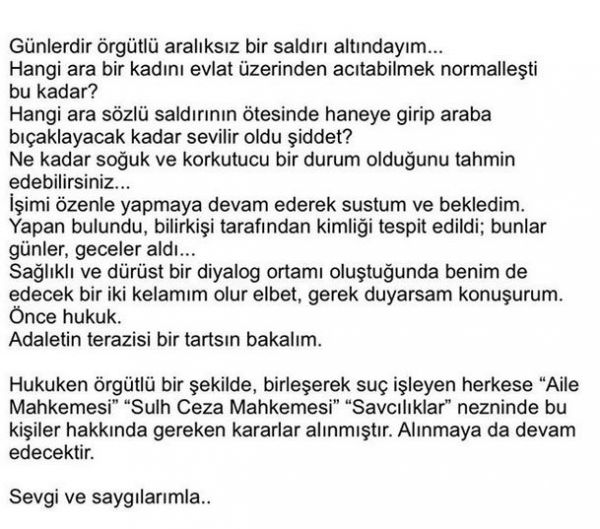 Günlerdir örgütlü aralıksız bir saldırı altındayım...
Hangi ara bir kadını evlat üzerinden acıtabilmek normalleşti bu kadar?
Hangi ara sözlü saldırının ötesinde haneye girip araba bıçaklayacak kadar sevilir oldu şiddet?
Ne kadar soğuk ve korkutucu bir durum olduğunu tahmin edebilirsiniz...
İşimi özenle yapmaya devam ederek sustum ve bekledim.
Yapan bulundu, bilirkişi tarafından kimliği tespit edildi; bunlar günler, geceler aldı...
Sağlıklı ve dürüst bir diyalog ortamı oluştuğunda benim de edecek bir iki kelamım olur elbet, gerek duyarsam konuşurum.
Önce hukuk.
Adaletin terazisi bir tartsın bakalım.

Hukuken örgütlü bir şekilde, birleşerek suç işleyen herkese “Aile Mahkemesi” “Sulh Ceza Mahkemesi” “Savcılıklar” nezninde bu kişiler hakkında gereken kararlar alınmıştır. Alınmaya da devam edecektir.

Sevgi ve saygılarımla..